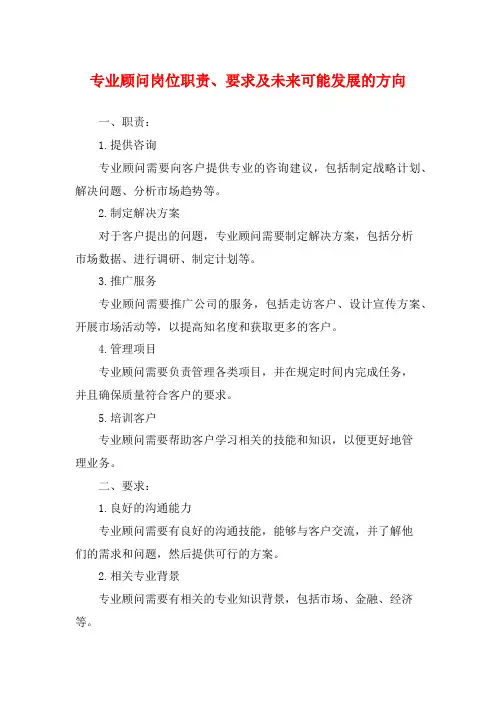 专业顾问岗位职责、要求及未来可能发展的方向

一、职责：

1.提供咨询

专业顾问需要向客户提供专业的咨询建议，包括制定战略计划、解决问题、分析市场趋势等。

2.制定解决方案

对于客户提出的问题，专业顾问需要制定解决方案，包括分析市场数据、进行调研、制定计划等。

3.推广服务

专业顾问需要推广公司的服务，包括走访客户、设计宣传方案、开展市场活动等，以提高知名度和获取更多的客户。

4.管理项目

专业顾问需要负责管理各类项目，并在规定时间内完成任务，并且确保质量符合客户的要求。

5.培训客户

专业顾问需要帮助客户学习相关的技能和知识，以便更好地管理业务。

二、要求：

1.良好的沟通能力

专业顾问需要有良好的沟通技能，能够与客户交流，并了解他们的需求和问题，然后提供可行的方案。

2.相关专业背景

专业顾问需要有相关的专业知识背景，包括市场、金融、经济等。